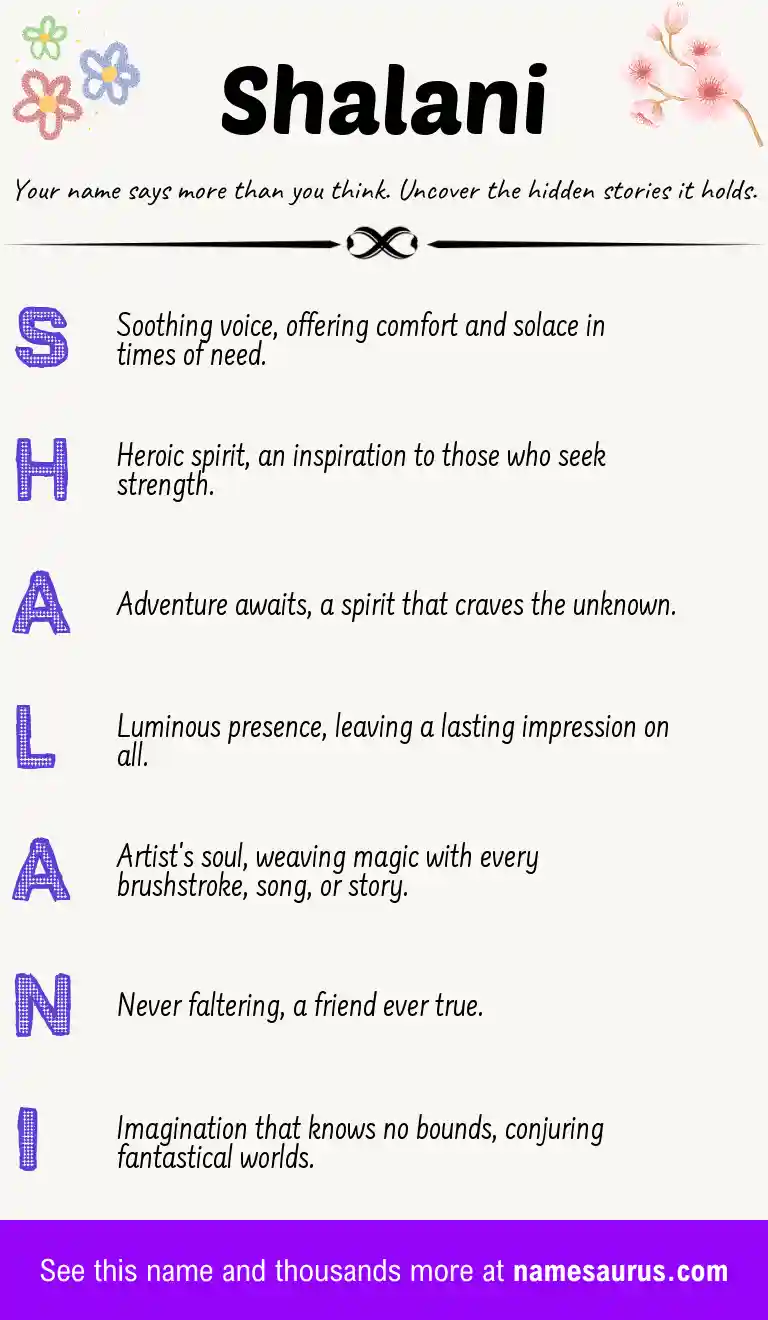 Shalani

Your name says more than you think. Uncover the hidden stories it holds.

S Soothing voice, offering comfort and solace in times of need.

H Heroic spirit, an inspiration to those who seek strength.

A Adventure awaits, a spirit that craves the unknown.

L Luminous presence, leaving a lasting impression on all.

A Artist's soul, weaving magic with every brushstroke, song, or story.

N Never faltering, a friend ever true.

I Imagination that knows no bounds, conjuring fantastical worlds.

See this name and thousands more at namesaurus.com